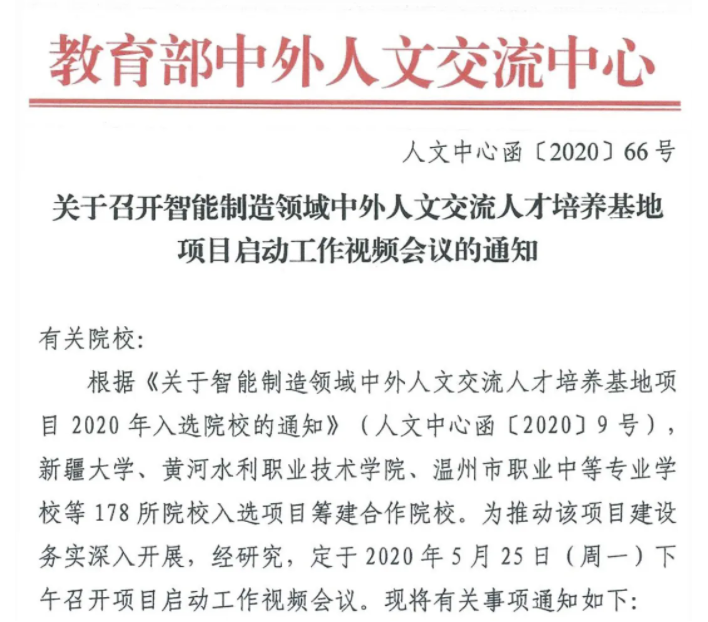 教育部中外人文交流中心

人文中心函〔2020〕66号

关于召开智能制造领域中外人文交流人才培养基地项目启动工作视频会议的通知

有关院校:

根据《关于智能制造领域中外人文交流人才培养基地项目2020年入选院校的通知》(人文中心函〔2020〕9号),新疆大学、黄河水利职业技术学院、温州市职业中等专业学校等178所院校入选项目筹建合作院校。为推动该项目建设务实深入开展,经研究,定于2020年5月25日(周一)下午召开项目启动工作视频会议。现将有关事项通知如下: